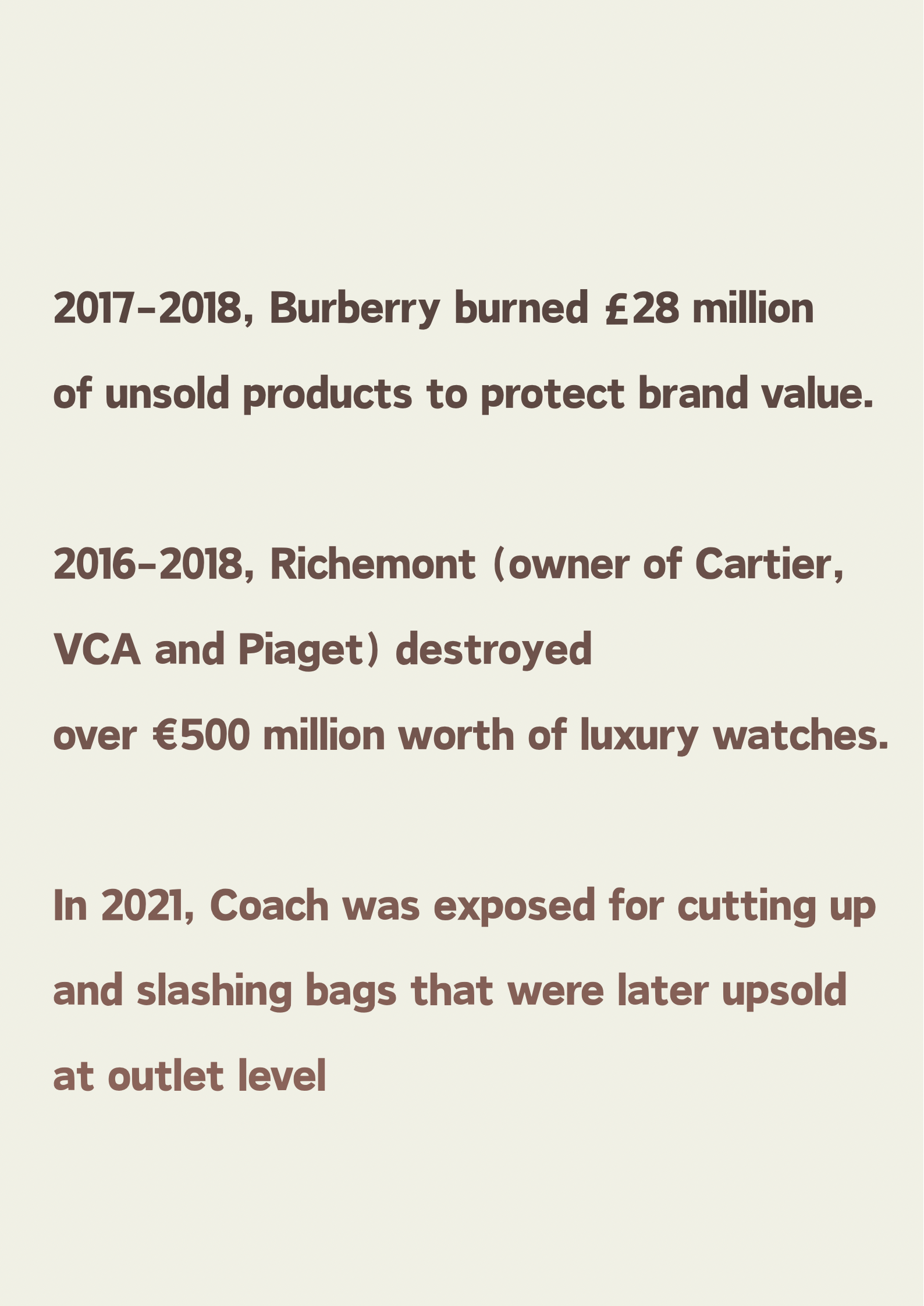 2017-2018, Burberry burned £28 million of unsold products to protect brand value.

2016-2018, Richemont (owner of Cartier, VCA and Piaget) destroyed over €500 million worth of luxury watches.

In 2021, Coach was exposed for cutting up and slashing bags that were later upsold at outlet level